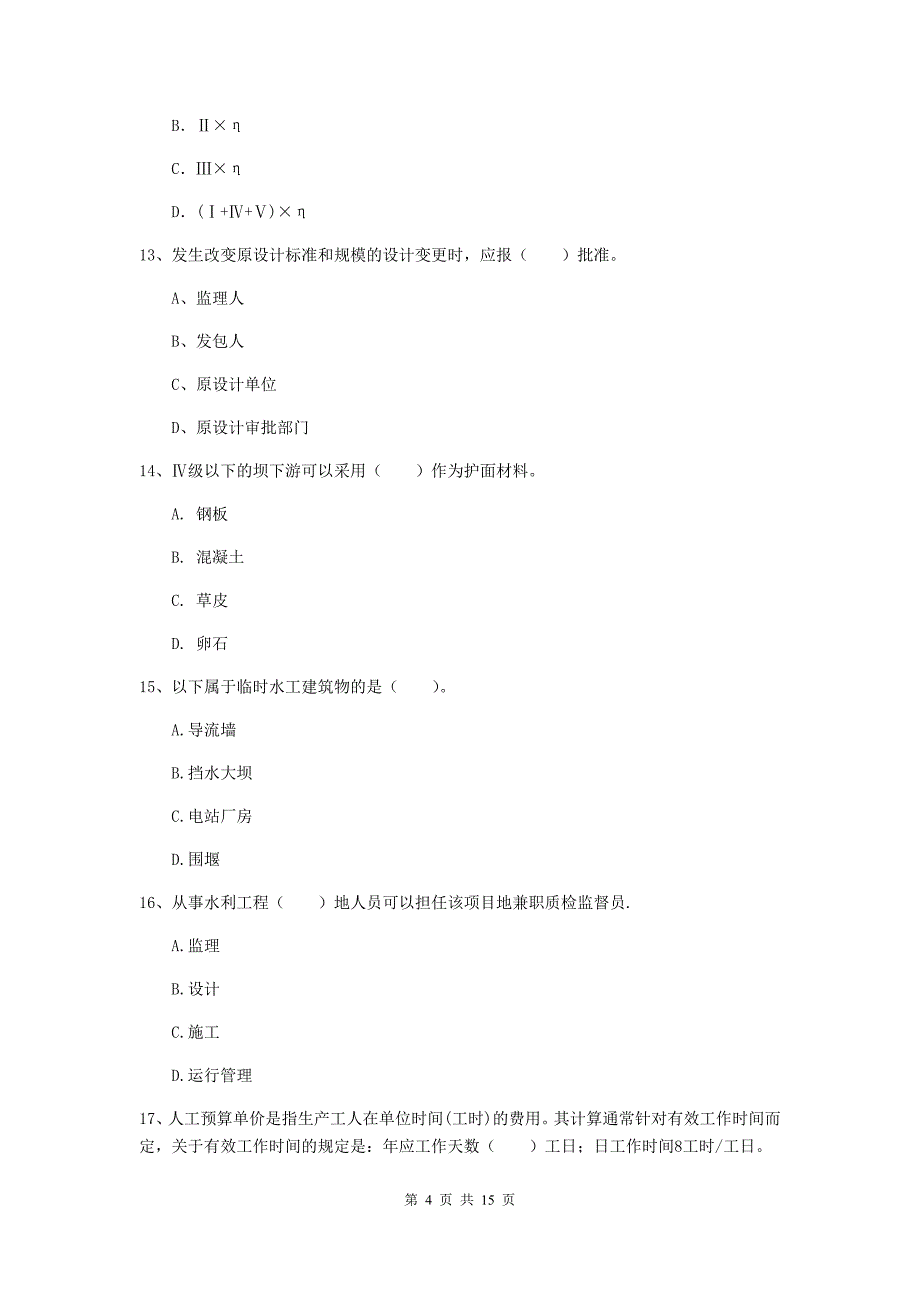 B. Ⅱ×η

C. Ⅲ×η

D. (Ⅰ+Ⅳ+Ⅴ)×η

13、发生改变原设计标准和规模的设计变更时，应报（　　）批准。

A、监理人

B、发包人

C、原设计单位

D、原设计审批部门

14、Ⅳ级以下的坝下游可以采用（　　）作为护面材料。

A. 钢板

B. 混凝土

C. 草皮

D. 卵石

15、以下属于临时水工建筑物的是（　　）。

A.导流墙

B.挡水大坝

C.电站厂房

D.围堰

16、从事水利工程（　　）地人员可以担任该项目地兼职质检监督员.

A.监理

B.设计

C.施工

D.运行管理

17、人工预算单价是指生产工人在单位时间(工时)的费用。其计算通常针对有效工作时间而定，关于有效工作时间的规定是：年应工作天数（　　）工日；日工作时间8工时/工日。

第 4 页 共 15 页